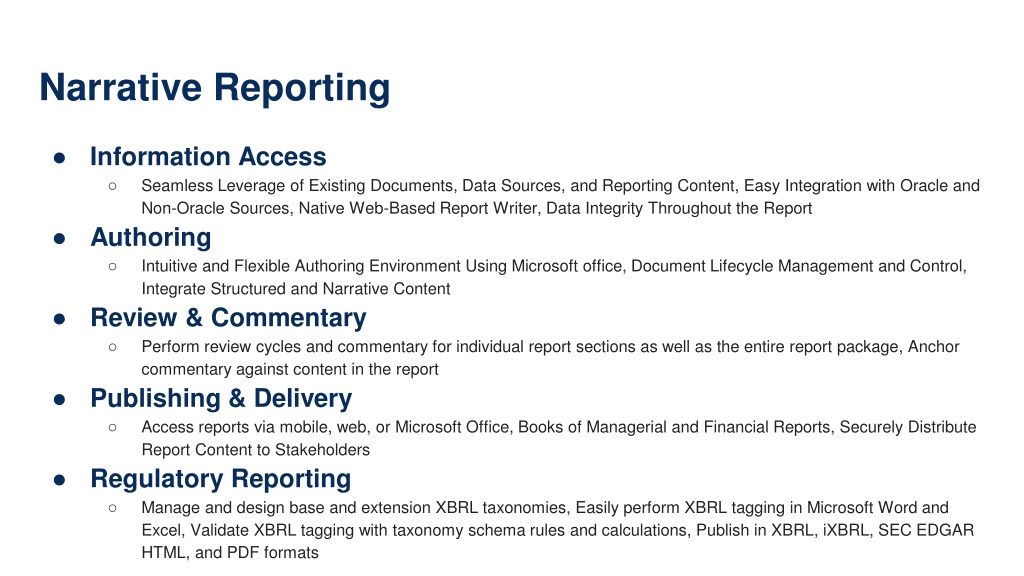 Narrative Reporting

● Information Access
  ○ Seamless Leverage of Existing Documents, Data Sources, and Reporting Content, Easy Integration with Oracle and Non-Oracle Sources, Native Web-Based Report Writer, Data Integrity Throughout the Report
● Authoring
  ○ Intuitive and Flexible Authoring Environment Using Microsoft office, Document Lifecycle Management and Control, Integrate Structured and Narrative Content
● Review & Commentary
  ○ Perform review cycles and commentary for individual report sections as well as the entire report package, Anchor commentary against content in the report
● Publishing & Delivery
  ○ Access reports via mobile, web, or Microsoft Office, Books of Managerial and Financial Reports, Securely Distribute Report Content to Stakeholders
● Regulatory Reporting
  ○ Manage and design base and extension XBRL taxonomies, Easily perform XBRL tagging in Microsoft Word and Excel, Validate XBRL tagging with taxonomy schema rules and calculations, Publish in XBRL, iXBRL, SEC EDGAR HTML, and PDF formats